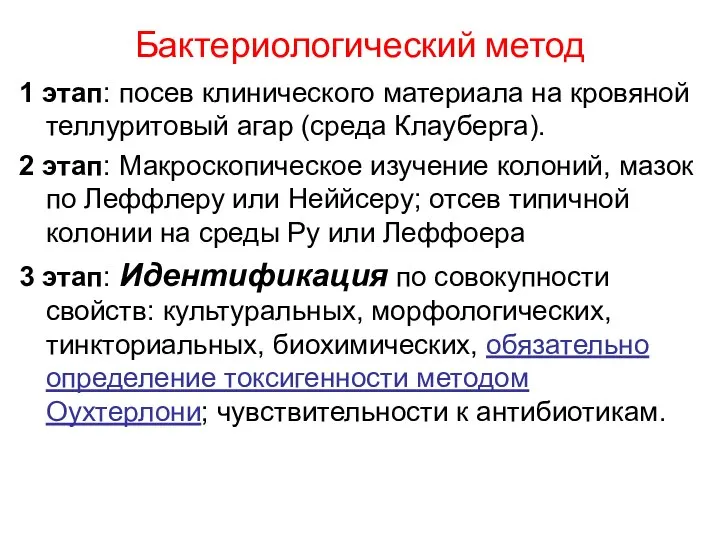 Бактериологический метод

1 этап: посев клинического материала на кровяной теллуритовый агар (среда Клауберга).

2 этап: Макроскопическое изучение колоний, мазок по Леффлеру или Неййсеру; отсев типичной колонии на среды Ру или Леффоера

3 этап: Идентификация по совокупности свойств: культуральных, морфологических, тинкториальных, биохимических, обязательно определение токсигенности методом Оухтерлони; чувствительности к антибиотикам.